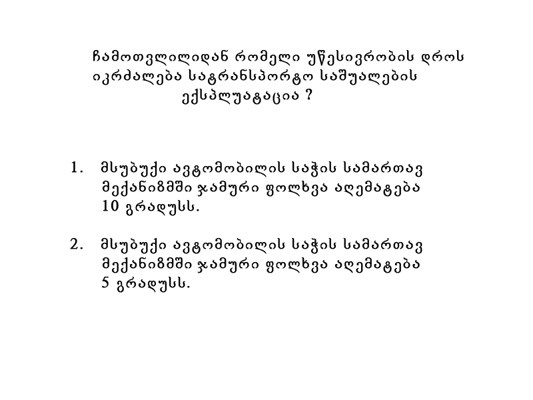 ჩამოთვლილიდან რომელი უწესივრობის დროს იკრძალება სატრანსპორტო საშუალების ექსპლუატაცია ?

1. მსუბუქი ავტომობილის საჭის სამართავ მექანიზმში ჯამური ფოლხვა აღემატება 10 გრადუსს.

2. მსუბუქი ავტომობილის საჭის სამართავ მექანიზმში ჯამური ფოლხვა აღემატება 5 გრადუსს.